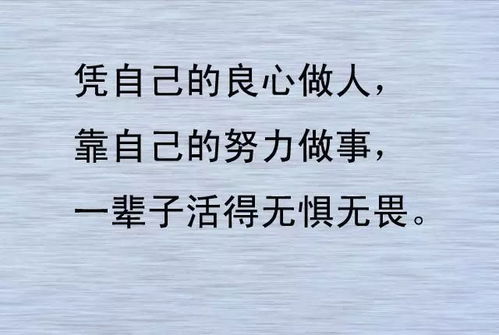 凭自己的良心做人，
靠自己的努力做事，
一辈子活得无惧无畏。